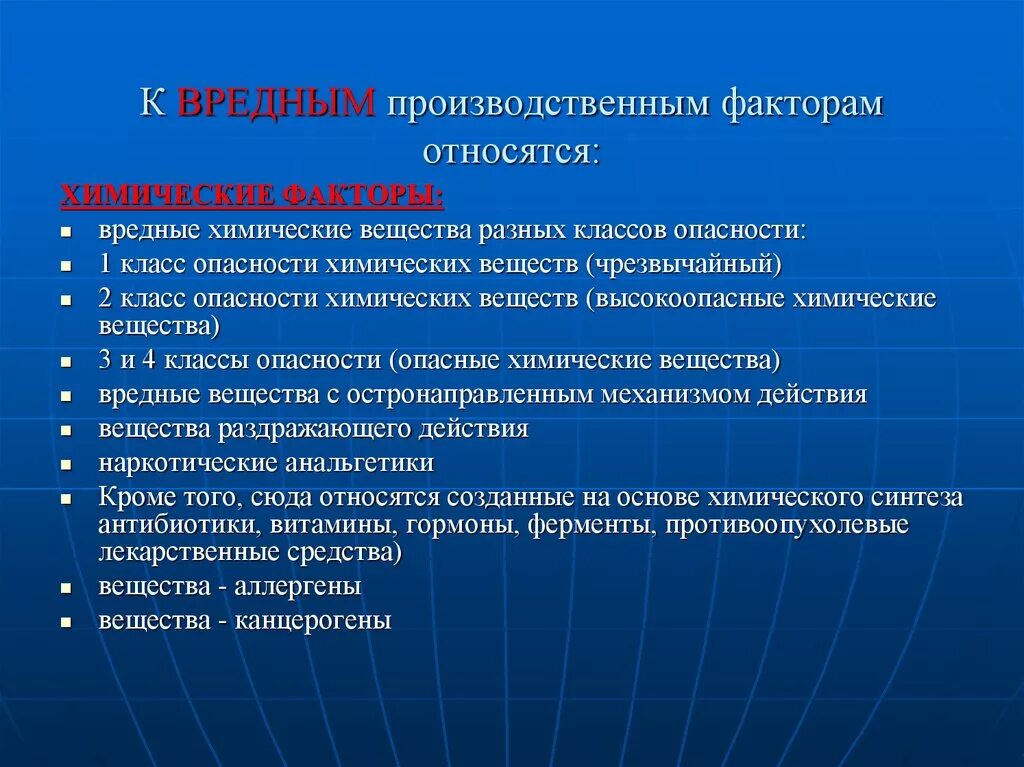 К ВРЕДНЫМ производственным факторам относятся:

ХИМИЧЕСКИЕ ФАКТОРЫ:

- вредные химические вещества разных классов опасности:
- 1 класс опасности химических веществ (чрезвычайный)
- 2 класс опасности химических веществ (высокоопасные химические вещества)
- 3 и 4 классы опасности (опасные химические вещества)
- вредные вещества с остронаправленным механизмом действия
- вещества раздражающего действия
- наркотические анальгетики
- Кроме того, сюда относятся созданные на основе химического синтеза антибиотики, витамины, гормоны, ферменты, противоопухолевые лекарственные средства)
- вещества - аллергены
- вещества - канцерогены